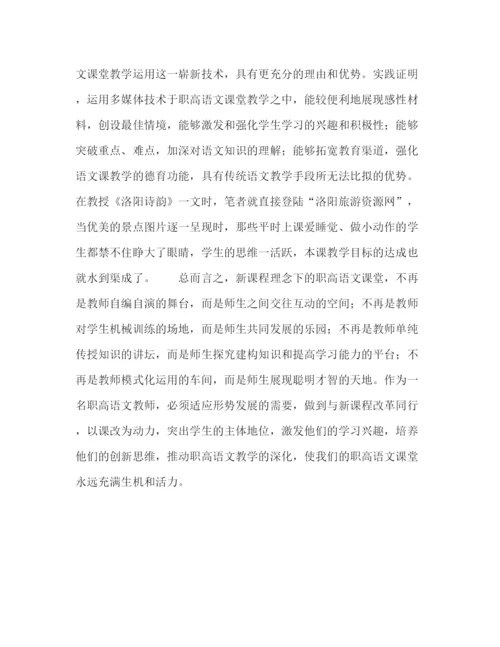 文课堂教学运用这一崭新技术，具有更充分的理由和优势。实践证明，运用多媒体技术于职高语文课堂教学之中，能较便利地展现感性材料，创设最佳情境，能够激发和强化学生学习的兴趣和积极性；能够突破重点、难点，加深对语文知识的理解；能够拓宽教育渠道，强化语文课教学的德育功能，具有传统语文教学手段所无法比拟的优势。在教授《洛阳诗韵》一文时，笔者就直接登陆“洛阳旅游资源网”，当优美的景点图片逐一呈现时，那些平时上课爱睡觉、做小动作的学生都禁不住睁大了眼睛，学生的思维一活跃，本课教学目标的达成也就水到渠成了。　　总而言之，新课程理念下的职高语文课堂，不再是教师自编自演的舞台，而是师生之间交往互动的空间；不再是教师对学生机械训练的场地，而是师生共同发展的乐园；不再是教师单纯传授知识的讲坛，而是师生探究建构知识和提高学习能力的平台；不再是教师模式化运用的车间，而是师生展现聪明才智的天地。作为一名职高语文教师，必须适应形势发展的需要，做到与新课程改革同行，以课改为动力，突出学生的主体地位，激发他们的学习兴趣，培养他们的创新思维，推动职高语文教学的深化，使我们的职高语文课堂永远充满生机和活力。